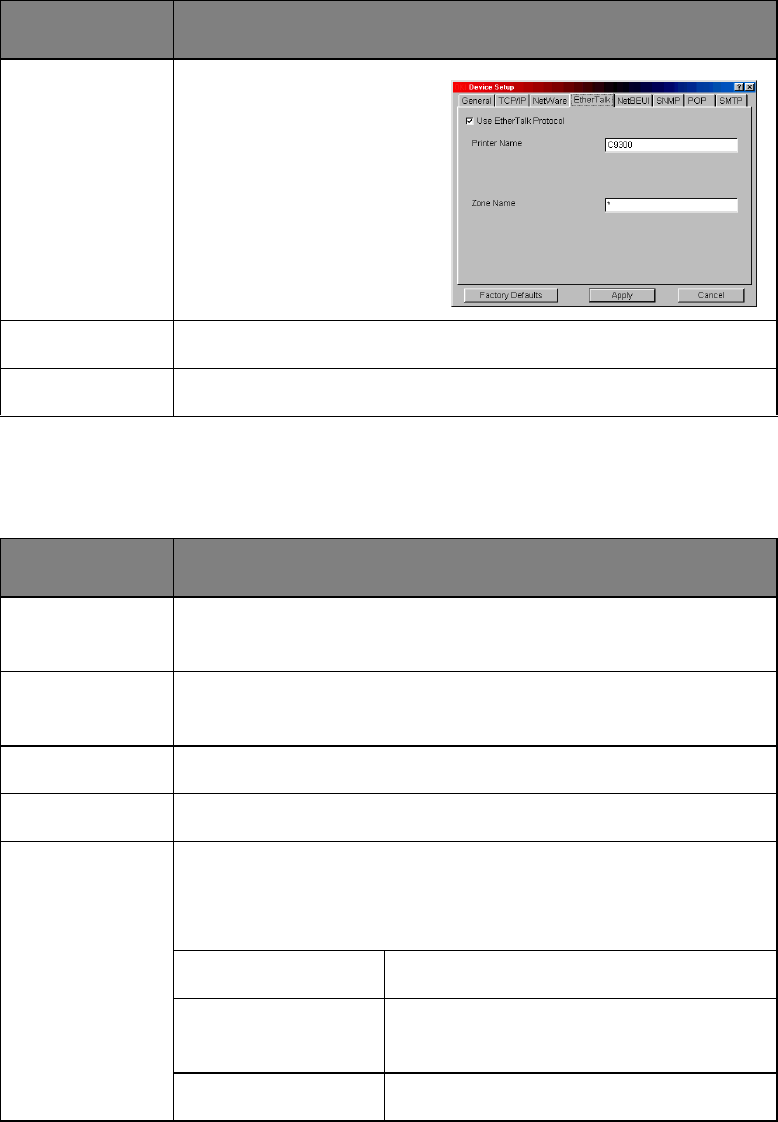 Device Setup

General TCP/IP NetWare EtherTalk NetBEUI SNMP POP SMTP

☑ Use EtherTalk Protocol

Printer Name C9300

Zone Name *

Factory Defaults Apply Cancel